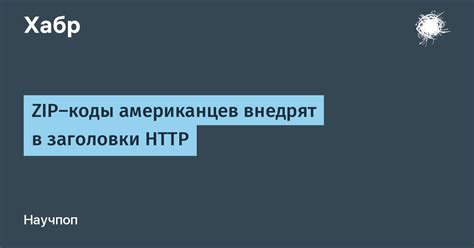 Хабр

ZIP–коды американцев внедрят в заголовки HTTP

Научпоп